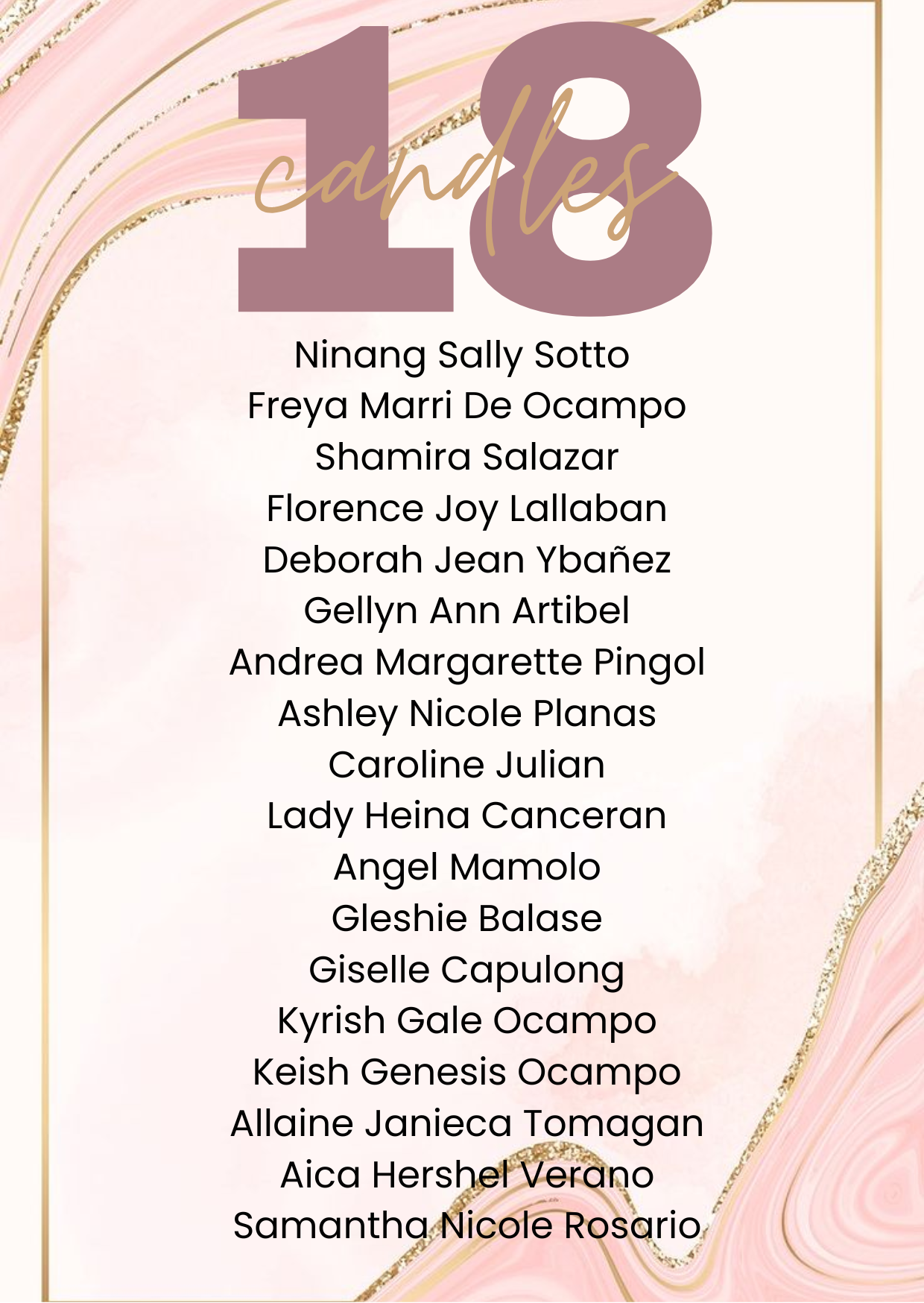 18
candles

Ninang Sally Sotto
Freya Marri De Ocampo
Shamira Salazar
Florence Joy Lallaban
Deborah Jean Ybañez
Gellyn Ann Artibel
Andrea Margarette Pingol
Ashley Nicole Planas
Caroline Julian
Lady Heina Canceran
Angel Mamolo
Gleshie Balase
Giselle Capulong
Kyrish Gale Ocampo
Keish Genesis Ocampo
Allaine Janieca Tomagan
Aica Hershel Verano
Samantha Nicole Rosario